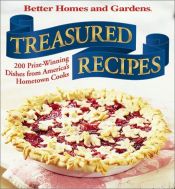 Better Homes and Gardens.

TREASURED RECIPES

200 Prize-Winning Dishes from America's Hometown Cooks